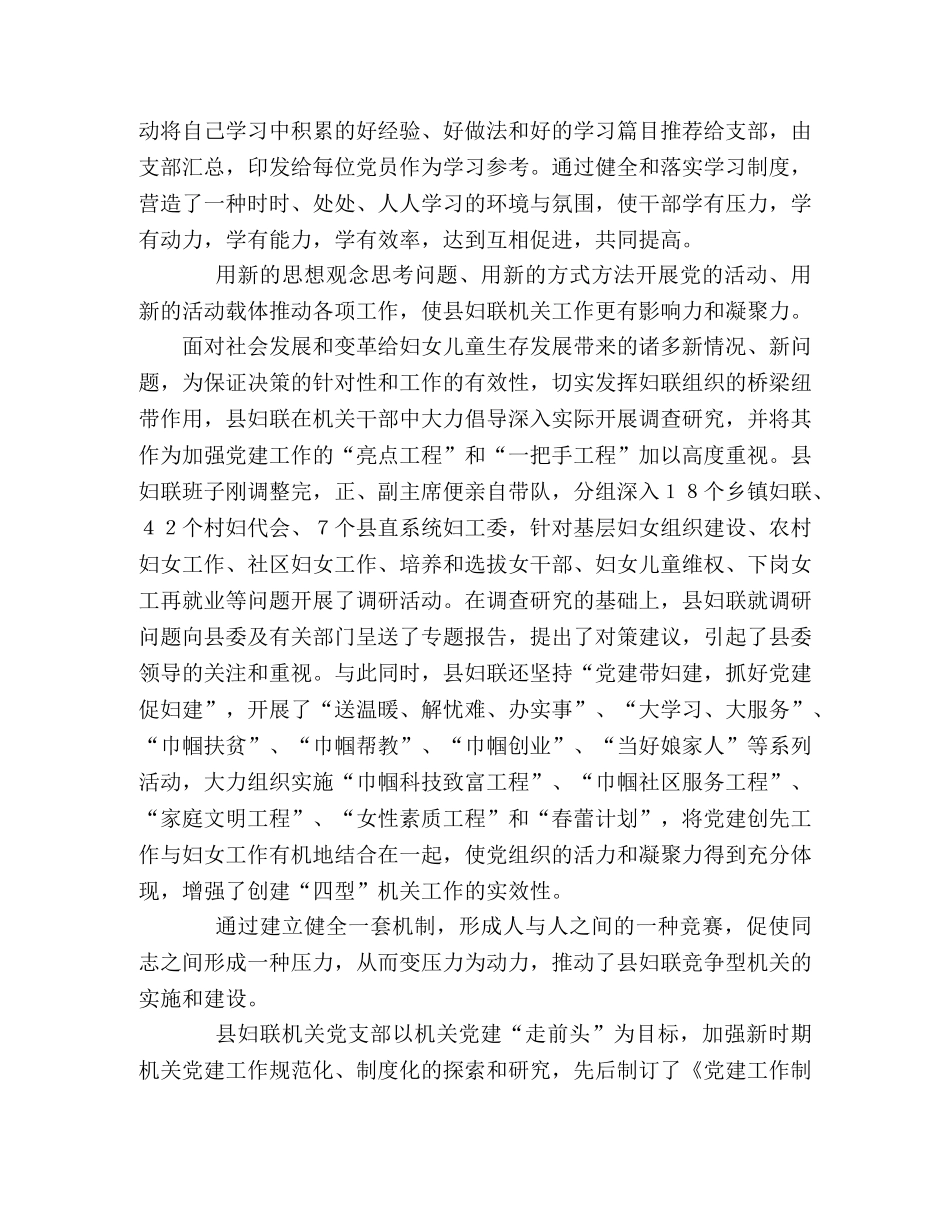 动将自己学习中积累的好经验、好做法和好的学习篇目推荐给支部，由支部汇总，印发给每位党员作为学习参考。通过健全和落实学习制度，营造了一种时时、处处、人人学习的环境与氛围，使干部学有压力，学有动力，学有能力，学有效率，达到互相促进，共同提高。

用新的思想观念思考问题、用新的方式方法开展党的活动、用新的活动载体推动各项工作，使县妇联机关工作更有影响力和凝聚力。

面对社会发展和变革给妇女儿童生存发展带来的诸多新情况、新问题，为保证决策的针对性和工作的有效性，切实发挥妇联组织的桥梁纽带作用，县妇联在机关干部中大力倡导深入实际开展调查研究，并将其作为加强党建工作的“亮点工程”和“一把手工程”加以高度重视。县妇联班子刚调整完，正、副主席便亲自带队，分组深入１８个乡镇妇联、４２个村妇代会、７个县直系统妇工委，针对基层妇女组织建设、农村妇女工作、社区妇女工作、培养和选拔女干部、妇女儿童维权、下岗女工再就业等问题开展了调研活动。在调查研究的基础上，县妇联就调研问题向县委及有关部门呈送了专题报告，提出了对策建议，引起了县委领导的关注和重视。与此同时，县妇联还坚持“党建带妇建，抓好党建促妇建”，开展了“送温暖、解忧难、办实事”、“大学习、大服务”、“巾帼扶贫”、“巾帼帮教”、“巾帼创业”、“当好娘家人”等系列活动，大力组织实施“巾帼科技致富工程”、“巾帼社区服务工程”、“家庭文明工程”、“女性素质工程”和“春蕾计划”，将党建创先工作与妇女工作有机地结合在一起，使党组织的活力和凝聚力得到充分体现，增强了创建“四型”机关工作的实效性。

通过建立健全一套机制，形成人与人之间的一种竞赛，促使同志之间形成一种压力，从而变压力为动力，推动了县妇联竞争型机关的实施和建设。

县妇联机关党支部以机关党建“走前头”为目标，加强新时期机关党建工作规范化、制度化的探索和研究，先后制订了《党建工作制